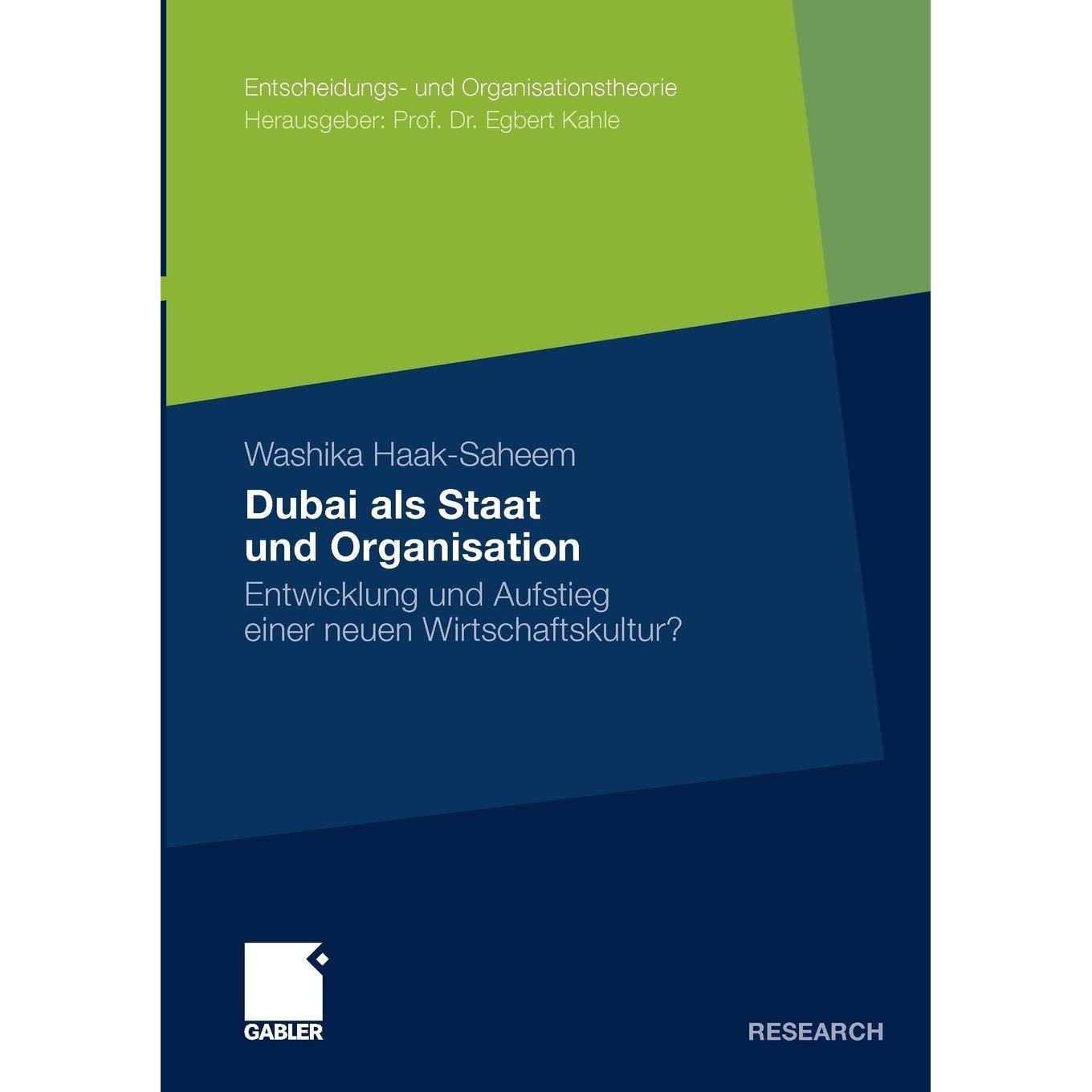 Entscheidungs- und Organisationstheorie
Herausgeber: Prof. Dr. Egbert Kahle

Washika Haak-Saheem

Dubai als Staat
und Organisation

Entwicklung und Aufstieg
einer neuen Wirtschaftskultur?

GABLER

RESEARCH